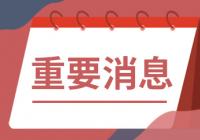 重要消息